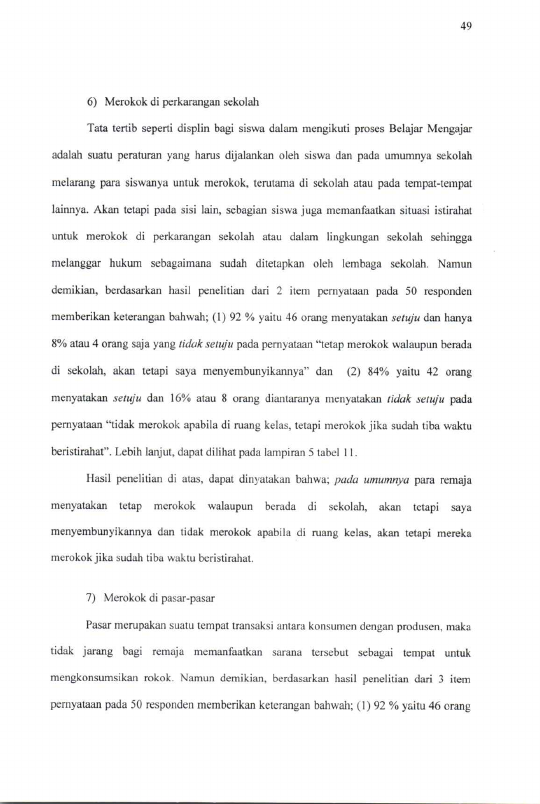 49

6) Merokok di perkarangan sekolah

Tata tertib seperti displin bagi siswa dalam mengikuti proses Belajar Mengajar adalah suatu peraturan yang harus dijalankan oleh siswa dan pada umumnya sekolah melarang para siswanya untuk merokok, terutama di sekolah atau pada tempat-tempat lainnya. Akan tetapi pada sisi lain, sebagian siswa juga memanfaatkan situasi istirahat untuk merokok di perkarangan sekolah atau dalam lingkungan sekolah sehingga melanggar hukum sebagaimana sudah ditetapkan oleh lembaga sekolah. Namun demikian, berdasarkan hasil penelitian dari 2 item pernyataan pada 50 responden memberikan keterangan bahwah; (1) 92 % yaitu 46 orang menyatakan setuju dan hanya 8% atau 4 orang saja yang tidak setuju pada pernyataan "tetap merokok walaupun berada di sekolah, akan tetapi saya menyembunyikannya" dan (2) 84% yaitu 42 orang menyatakan setuju dan 16% atau 8 orang diantaranya menyatakan tidak setuju pada pernyataan "tidak merokok apabila di ruang kelas, tetapi merokok jika sudah tiba waktu beristirahat". Lebih lanjut, dapat dilihat pada lampiran 5 tabel 11.

Hasil penelitian di atas, dapat dinyatakan bahwa; pada umumnya para remaja menyatakan tetap merokok walaupun berada di sekolah, akan tetapi saya menyembunyikannya dan tidak merokok apabila di ruang kelas, akan tetapi mereka merokok jika sudah tiba waktu beristirahat.

7) Merokok di pasar-pasar

Pasar merupakan suatu tempat transaksi antara konsumen dengan produsen, maka tidak jarang bagi remaja memanfaatkan sarana tersebut sebagai tempat untuk mengkonsumsikan rokok. Namun demikian, berdasarkan hasil penelitian dari 3 item pernyataan pada 50 responden memberikan keterangan bahwah; (1) 92 % yaitu 46 orang